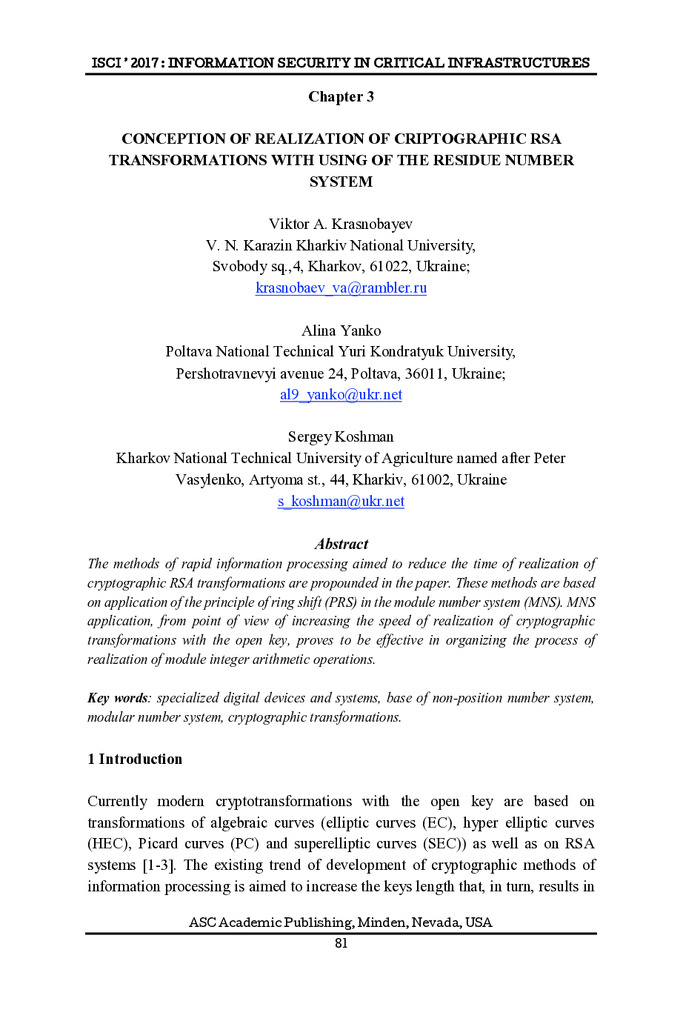 ISCI ' 2017 : INFORMATION SECURITY IN CRITICAL INFRASTRUCTURES

Chapter 3

CONCEPTION OF REALIZATION OF CRIPTOGRAPHIC RSA TRANSFORMATIONS WITH USING OF THE RESIDUE NUMBER SYSTEM

Viktor A. Krasnobayev
V. N. Karazin Kharkiv National University,
Svobody sq.,4, Kharkov, 61022, Ukraine;
krasnobaev_va@rambler.ru

Alina Yanko
Poltava National Technical Yuri Kondratyuk University,
Pershotravnevyi avenue 24, Poltava, 36011, Ukraine;
al9_yanko@ukr.net

Sergey Koshman
Kharkov National Technical University of Agriculture named after Peter Vasylenko, Artyoma st., 44, Kharkiv, 61002, Ukraine
s_koshman@ukr.net

Abstract
The methods of rapid information processing aimed to reduce the time of realization of cryptographic RSA transformations are propounded in the paper. These methods are based on application of the principle of ring shift (PRS) in the module number system (MNS). MNS application, from point of view of increasing the speed of realization of cryptographic transformations with the open key, proves to be effective in organizing the process of realization of module integer arithmetic operations.

Key words: specialized digital devices and systems, base of non-position number system, modular number system, cryptographic transformations.

1 Introduction

Currently modern cryptotransformations with the open key are based on transformations of algebraic curves (elliptic curves (EC), hyper elliptic curves (HEC), Picard curves (PC) and superelliptic curves (SEC)) as well as on RSA systems [1-3]. The existing trend of development of cryptographic methods of information processing is aimed to increase the keys length that, in turn, results in

ASC Academic Publishing, Minden, Nevada, USA
81